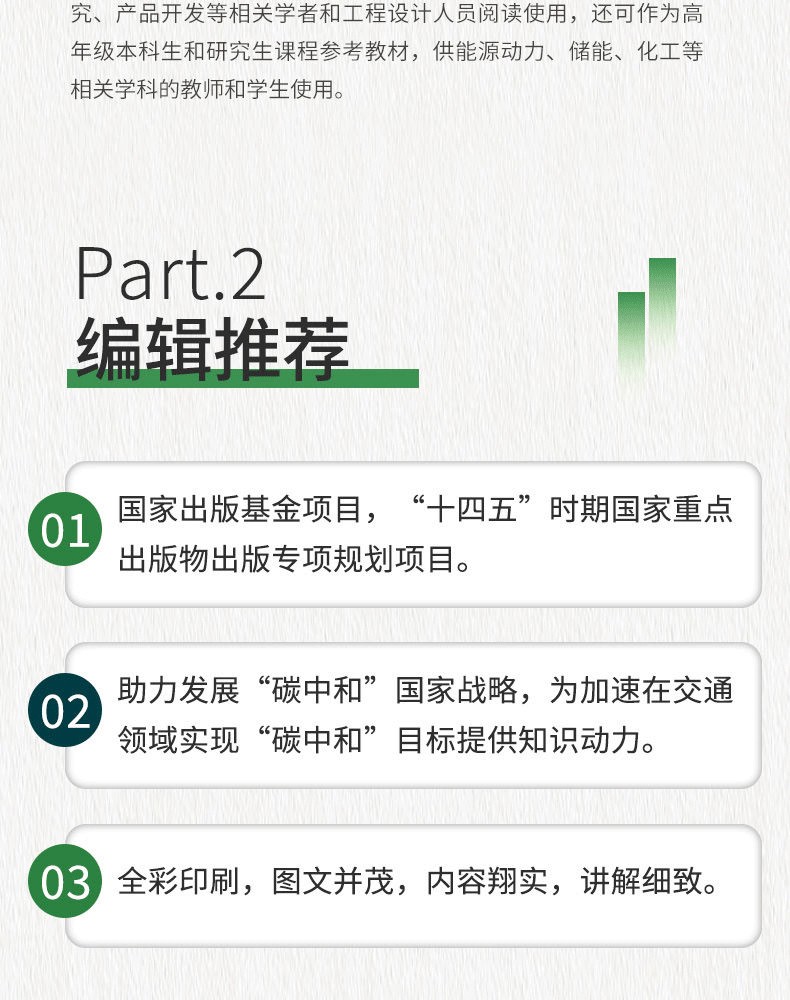 究、产品开发等相关学者和工程设计人员阅读使用，还可作为高年级本科生和研究生课程参考教材，供能源动力、储能、化工等相关学科的教师和学生使用。

Part.2
编辑推荐

01
国家出版基金项目，“十四五”时期国家重点出版物出版专项规划项目。

02
助力发展“碳中和”国家战略，为加速在交通领域实现“碳中和”目标提供知识动力。

03
全彩印刷，图文并茂，内容翔实，讲解细致。